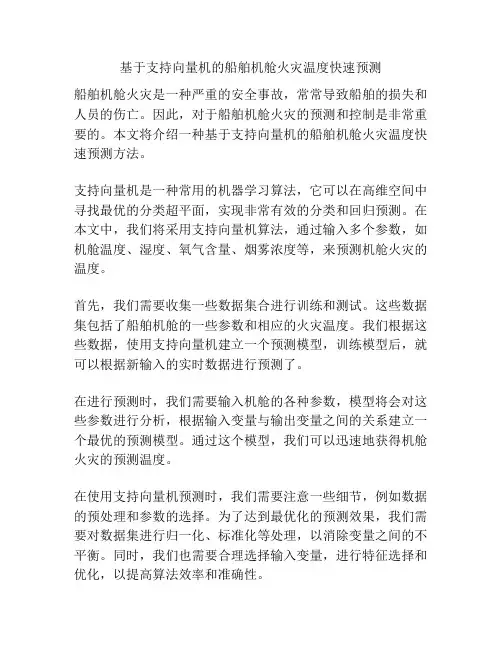 基于支持向量机的船舶机舱火灾温度快速预测

船舶机舱火灾是一种严重的安全事故，常常导致船舶的损失和人员的伤亡。因此，对于船舶机舱火灾的预测和控制是非常重要的。本文将介绍一种基于支持向量机的船舶机舱火灾温度快速预测方法。

支持向量机是一种常用的机器学习算法，它可以在高维空间中寻找最优的分类超平面，实现非常有效的分类和回归预测。在本文中，我们将采用支持向量机算法，通过输入多个参数，如机舱温度、湿度、氧气含量、烟雾浓度等，来预测机舱火灾的温度。

首先，我们需要收集一些数据集合进行训练和测试。这些数据集包括了船舶机舱的一些参数和相应的火灾温度。我们根据这些数据，使用支持向量机建立一个预测模型，训练模型后，就可以根据新输入的实时数据进行预测了。

在进行预测时，我们需要输入机舱的各种参数，模型将会对这些参数进行分析，根据输入变量与输出变量之间的关系建立一个最优的预测模型。通过这个模型，我们可以迅速地获得机舱火灾的预测温度。

在使用支持向量机预测时，我们需要注意一些细节，例如数据的预处理和参数的选择。为了达到最优化的预测效果，我们需要对数据集进行归一化、标准化等处理，以消除变量之间的不平衡。同时，我们也需要合理选择输入变量，进行特征选择和优化，以提高算法效率和准确性。